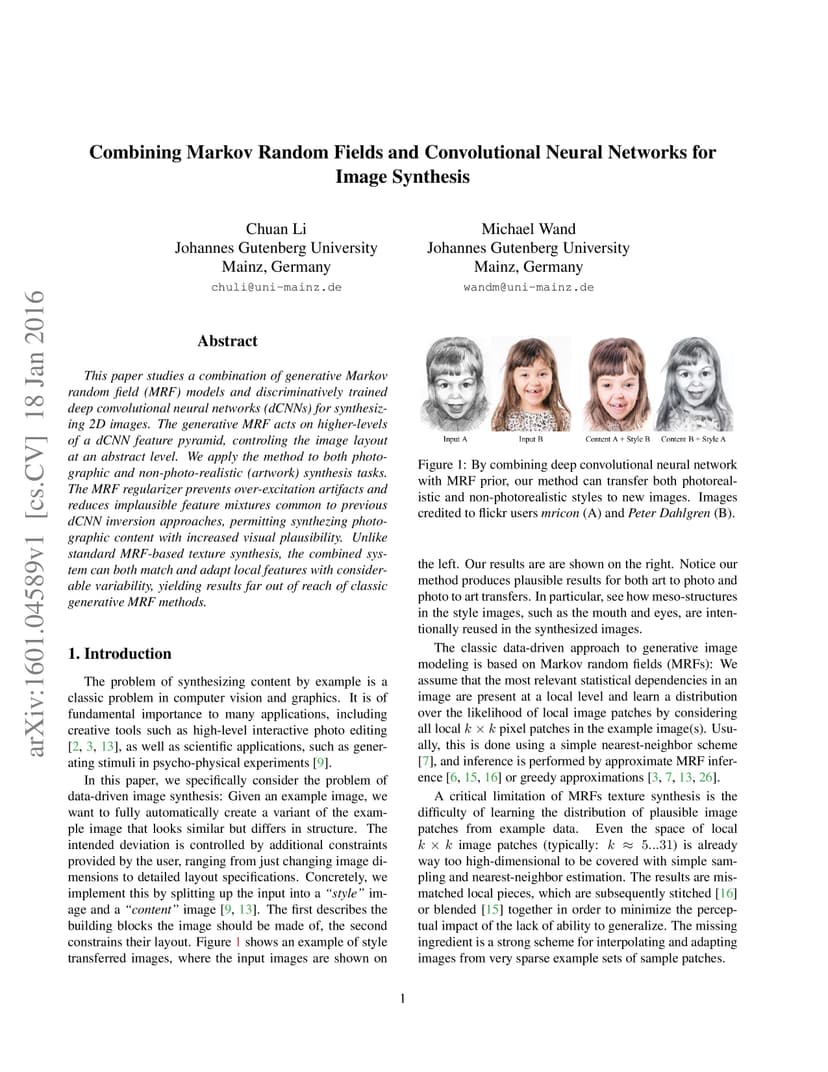 arXiv:1601.04589v1 [cs.CV] 18 Jan 2016

Combining Markov Random Fields and Convolutional Neural Networks for Image Synthesis

Chuan Li
Johannes Gutenberg University
Mainz, Germany
chuli@uni-mainz.de

Michael Wand
Johannes Gutenberg University
Mainz, Germany
wandm@uni-mainz.de

Abstract

This paper studies a combination of generative Markov random field (MRF) models and discriminatively trained deep convolutional neural networks (dCNNs) for synthesizing 2D images. The generative MRF acts on higher-levels of a dCNN feature pyramid, controling the image layout at an abstract level. We apply the method to both photographic and non-photo-realistic (artwork) synthesis tasks. The MRF regularizer prevents over-excitation artifacts and reduces implausible feature mixtures common to previous dCNN inversion approaches, permitting synthezing photographic content with increased visual plausibility. Unlike standard MRF-based texture synthesis, the combined system can both match and adapt local features with considerable variability, yielding results far out of reach of classic generative MRF methods.

1. Introduction

The problem of synthesizing content by example is a classic problem in computer vision and graphics. It is of fundamental importance to many applications, including creative tools such as high-level interactive photo editing [2, 3, 13], as well as scientific applications, such as generating stimuli in psycho-physical experiments [9].

In this paper, we specifically consider the problem of data-driven image synthesis: Given an example image, we want to fully automatically create a variant of the example image that looks similar but differs in structure. The intended deviation is controlled by additional constraints provided by the user, ranging from just changing image dimensions to detailed layout specifications. Concretely, we implement this by splitting up the input into a "style" image and a "content" image [9, 13]. The first describes the building blocks the image should be made of, the second constrains their layout. Figure 1 shows an example of style transferred images, where the input images are shown on

Input A   Input B   Content A + Style B   Content B + Style A

Figure 1: By combining deep convolutional neural network with MRF prior, our method can transfer both photorealistic and non-photorealistic styles to new images. Images credited to flickr users mricon (A) and Peter Dahlgren (B).

the left. Our results are are shown on the right. Notice our method produces plausible results for both art to photo and photo to art transfers. In particular, see how meso-structures in the style images, such as the mouth and eyes, are intentionally reused in the synthesized images.

The classic data-driven approach to generative image modeling is based on Markov random fields (MRFs): We assume that the most relevant statistical dependencies in an image are present at a local level and learn a distribution over the likelihood of local image patches by considering all local $k \times k$ pixel patches in the example image(s). Usually, this is done using a simple nearest-neighbor scheme [7], and inference is performed by approximate MRF inference [6, 15, 16] or greedy approximations [3, 7, 13, 26].

A critical limitation of MRFs texture synthesis is the difficulty of learning the distribution of plausible image patches from example data. Even the space of local $k \times k$ image patches (typically: $k \approx 5...31$) is already way too high-dimensional to be covered with simple sampling and nearest-neighbor estimation. The results are mismatched local pieces, which are subsequently stitched [16] or blended [15] together in order to minimize the perceptual impact of the lack of ability to generalize. The missing ingredient is a strong scheme for interpolating and adapting images from very sparse example sets of sample patches.

1